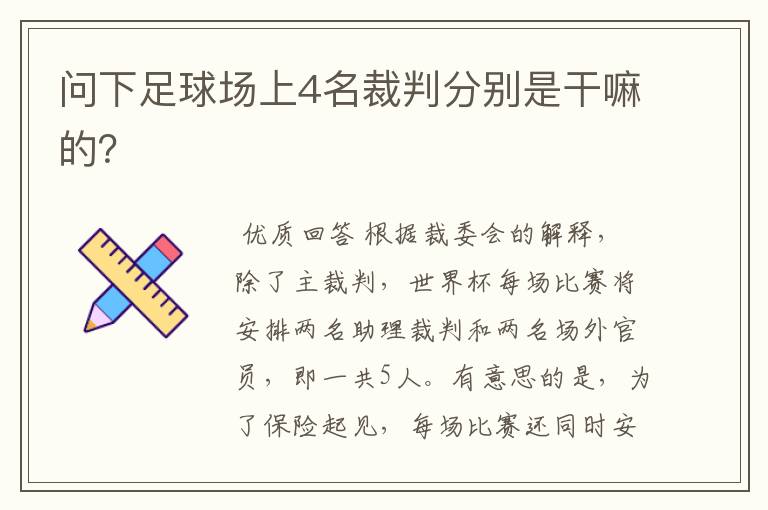 问下足球场上4名裁判分别是干嘛的?

优质回答 根据裁委会的解释，除了主裁判，世界杯每场比赛将安排两名助理裁判和两名场外官员，即一共5人。有意思的是，为了保险起见，每场比赛还同时安